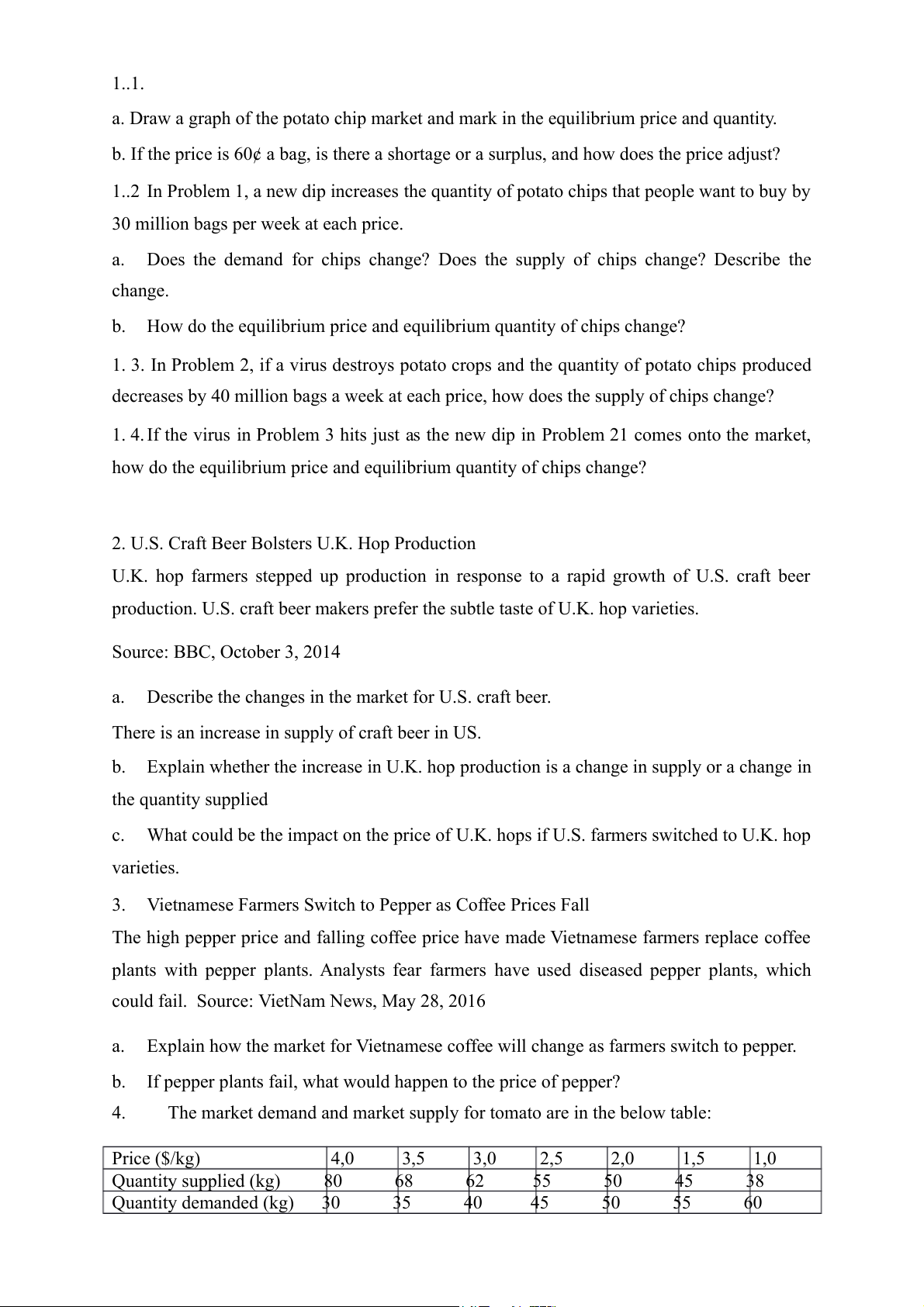 1..1.

a. Draw a graph of the potato chip market and mark in the equilibrium price and quantity.

b. If the price is 60¢ a bag, is there a shortage or a surplus, and how does the price adjust?

1..2 In Problem 1, a new dip increases the quantity of potato chips that people want to buy by 30 million bags per week at each price.

a. Does the demand for chips change? Does the supply of chips change? Describe the change.

b. How do the equilibrium price and equilibrium quantity of chips change?

1. 3. In Problem 2, if a virus destroys potato crops and the quantity of potato chips produced decreases by 40 million bags a week at each price, how does the supply of chips change?

1. 4. If the virus in Problem 3 hits just as the new dip in Problem 21 comes onto the market, how do the equilibrium price and equilibrium quantity of chips change?

2. U.S. Craft Beer Bolsters U.K. Hop Production

U.K. hop farmers stepped up production in response to a rapid growth of U.S. craft beer production. U.S. craft beer makers prefer the subtle taste of U.K. hop varieties.

Source: BBC, October 3, 2014

a. Describe the changes in the market for U.S. craft beer.

There is an increase in supply of craft beer in US.

b. Explain whether the increase in U.K. hop production is a change in supply or a change in the quantity supplied

c. What could be the impact on the price of U.K. hops if U.S. farmers switched to U.K. hop varieties.

3. Vietnamese Farmers Switch to Pepper as Coffee Prices Fall

The high pepper price and falling coffee price have made Vietnamese farmers replace coffee plants with pepper plants. Analysts fear farmers have used diseased pepper plants, which could fail. Source: VietNam News, May 28, 2016

a. Explain how the market for Vietnamese coffee will change as farmers switch to pepper.

b. If pepper plants fail, what would happen to the price of pepper?

4. The market demand and market supply for tomato are in the below table:

| Price ($/kg) | 4,0 | 3,5 | 3,0 | 2,5 | 2,0 | 1,5 | 1,0 |
|---|---|---|---|---|---|---|---|
| Quantity supplied (kg) | 80 | 68 | 62 | 55 | 50 | 45 | 38 |
| Quantity demanded (kg) | 30 | 35 | 40 | 45 | 50 | 55 | 60 |